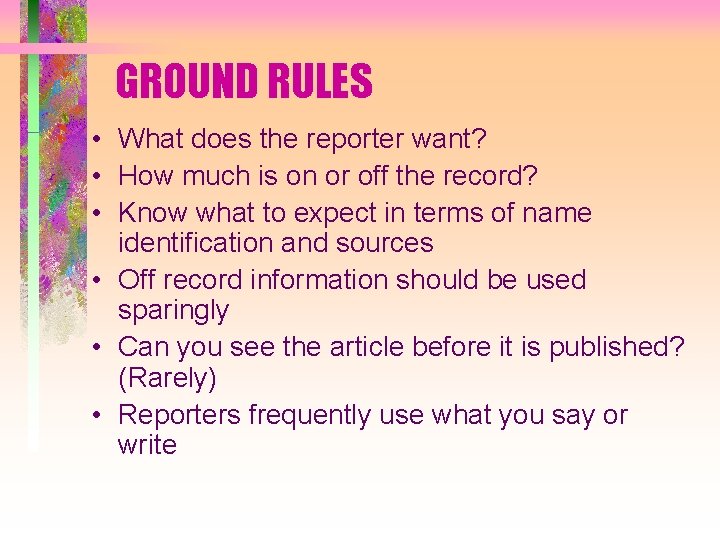 GROUND RULES

• What does the reporter want?
• How much is on or off the record?
• Know what to expect in terms of name identification and sources
• Off record information should be used sparingly
• Can you see the article before it is published? (Rarely)
• Reporters frequently use what you say or write